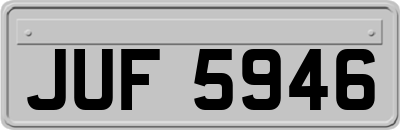 JUF 5946